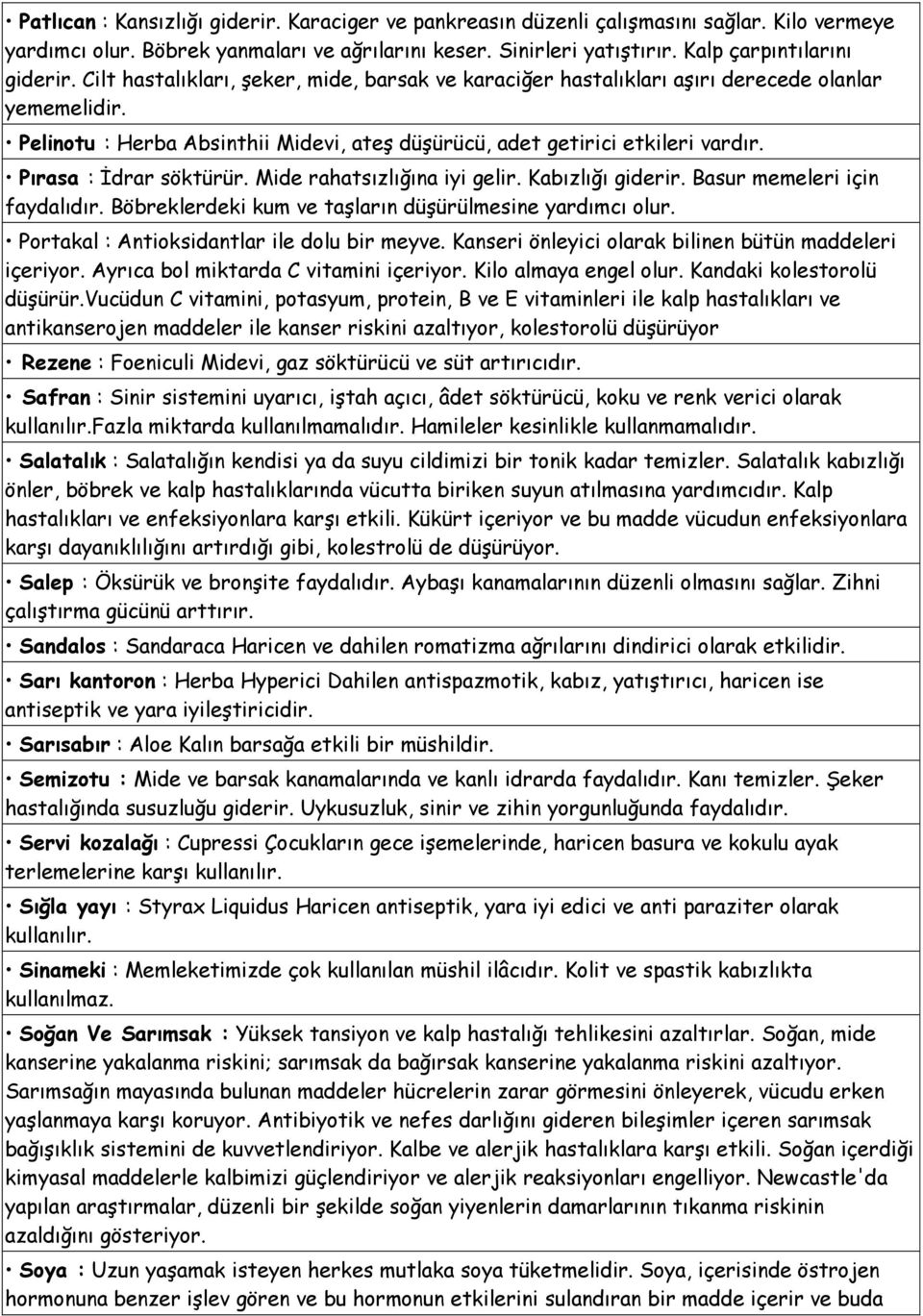 • Patlıcan : Kansızlığı giderir. Karaciger ve pankreasın düzenli çalışmasını sağlar. Kilo vermeye yardımcı olur. Böbrek yanmaları ve ağrılarını keser. Sinirleri yatıştırır. Kalp çarpıntılarını giderir. Cilt hastalıkları, şeker, mide, barsak ve karaciğer hastalıkları aşırı derecede olanlar yememelidir.

• Pelinotu : Herba Absinthii Midevi, ateş düşürücü, adet getirici etkileri vardır.

• Pırasa : İdrar söktürür. Mide rahatsızlığına iyi gelir. Kabızlığı giderir. Basur memeleri için faydalıdır. Böbreklerdeki kum ve taşların düşürülmesine yardımcı olur.

• Portakal : Antioksidantlar ile dolu bir meyve. Kanseri önleyici olarak bilinen bütün maddeleri içeriyor. Ayrıca bol miktarda C vitamini içeriyor. Kilo almaya engel olur. Kandaki kolestorolü düşürür.Vucüdun C vitamini, potasyum, protein, B ve E vitaminleri ile kalp hastalıkları ve antikanserojen maddeler ile kanser riskini azaltıyor, kolestorolü düşürüyor

• Rezene : Foeniculi Midevi, gaz söktürücü ve süt artırıcıdır.

• Safran : Sinir sistemini uyarıcı, iştah açıcı, âdet söktürücü, koku ve renk verici olarak kullanılır.Fazla miktarda kullanılmamalıdır. Hamileler kesinlikle kullanmamalıdır.

• Salatalık : Salatalığın kendisi ya da suyu cildimizi bir tonik kadar temizler. Salatalık kabızlığı önler, böbrek ve kalp hastalıklarında vücutta biriken suyun atılmasına yardımcıdır. Kalp hastalıkları ve enfeksiyonlara karşı etkili. Kükürt içeriyor ve bu madde vücudun enfeksiyonlara karşı dayanıklılığını artırdığı gibi, kolestrolü de düşürüyor.

• Salep : Öksürük ve bronşite faydalıdır. Aybaşı kanamalarının düzenli olmasını sağlar. Zihni çalıştırma gücünü arttırır.

• Sandalos : Sandaraca Haricen ve dahilen romatizma ağrılarını dindirici olarak etkilidir.

• Sarı kantoron : Herba Hyperici Dahilen antispazmotik, kabız, yatıştırıcı, haricen ise antiseptik ve yara iyileştiricidir.

• Sarısabır : Aloe Kalın barsağa etkili bir müshildir.

• Semizotu : Mide ve barsak kanamalarında ve kanlı idrarda faydalıdır. Kanı temizler. Şeker hastalığında susuzluğu giderir. Uykusuzluk, sinir ve zihin yorgunluğunda faydalıdır.

• Servi kozalağı : Cupressi Çocukların gece işemelerinde, haricen basura ve kokulu ayak terlemelerine karşı kullanılır.

• Sığla yayı : Styrax Liquidus Haricen antiseptik, yara iyi edici ve anti paraziter olarak kullanılır.

• Sinameki : Memleketimizde çok kullanılan müshil ilâcıdır. Kolit ve spastik kabızlıkta kullanılmaz.

• Soğan Ve Sarımsak : Yüksek tansiyon ve kalp hastalığı tehlikesini azaltırlar. Soğan, mide kanserine yakalanma riskini; sarımsak da bağırsak kanserine yakalanma riskini azaltıyor. Sarımsağın mayasında bulunan maddeler hücrelerin zarar görmesini önleyerek, vücudu erken yaşlanmaya karşı koruyor. Antibiyotik ve nefes darlığını gideren bileşimler içeren sarımsak bağışıklık sistemini de kuvvetlendiriyor. Kalbe ve alerjik hastalıklara karşı etkili. Soğan içerdiği kimyasal maddelerle kalbimizi güçlendiriyor ve alerjik reaksiyonları engelliyor. Newcastle'da yapılan araştırmalar, düzenli bir şekilde soğan yiyenlerin damarlarının tıkanma riskinin azaldığını gösteriyor.

• Soya : Uzun yaşamak isteyen herkes mutlaka soya tüketmelidir. Soya, içerisinde östrojen hormonuna benzer işlev gören ve bu hormonun etkilerini sulandıran bir madde içerir ve buda